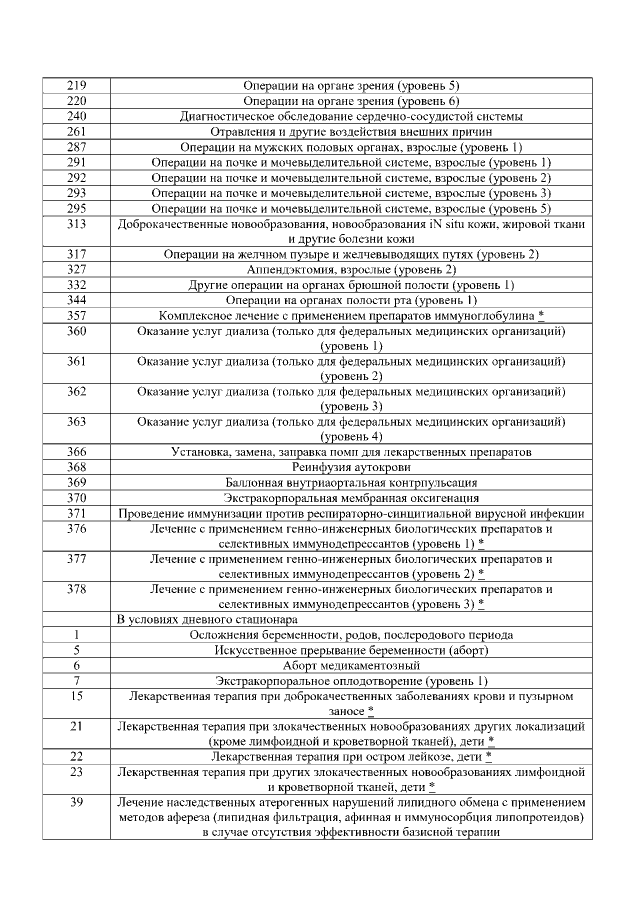 | | |
|---|---|
| 219 | Операции на органе зрения (уровень 5) |
| 220 | Операции на органе зрения (уровень 6) |
| 240 | Диагностическое обследование сердечно-сосудистой системы |
| 261 | Отравления и другие воздействия внешних причин |
| 287 | Операции на мужских половых органах, взрослые (уровень 1) |
| 291 | Операции на почке и мочевыделительной системе, взрослые (уровень 1) |
| 292 | Операции на почке и мочевыделительной системе, взрослые (уровень 2) |
| 293 | Операции на почке и мочевыделительной системе, взрослые (уровень 3) |
| 295 | Операции на почке и мочевыделительной системе, взрослые (уровень 5) |
| 313 | Доброкачественные новообразования, новообразования iN situ кожи, жировой ткани и другие болезни кожи |
| 317 | Операции на желчном пузыре и желчевыводящих путях (уровень 2) |
| 327 | Аппендэктомия, взрослые (уровень 2) |
| 332 | Другие операции на органах брюшной полости (уровень 1) |
| 344 | Операции на органах полости рта (уровень 1) |
| 357 | Комплексное лечение с применением препаратов иммуноглобулина * |
| 360 | Оказание услуг диализа (только для федеральных медицинских организаций) (уровень 1) |
| 361 | Оказание услуг диализа (только для федеральных медицинских организаций) (уровень 2) |
| 362 | Оказание услуг диализа (только для федеральных медицинских организаций) (уровень 3) |
| 363 | Оказание услуг диализа (только для федеральных медицинских организаций) (уровень 4) |
| 366 | Установка, замена, заправка помп для лекарственных препаратов |
| 368 | Реинфузия аутокрови |
| 369 | Баллонная внутриаортальная контрпульсация |
| 370 | Экстракорпоральная мембранная оксигенация |
| 371 | Проведение иммунизации против респираторно-синцитиальной вирусной инфекции |
| 376 | Лечение с применением генно-инженерных биологических препаратов и селективных иммунодепрессантов (уровень 1) * |
| 377 | Лечение с применением генно-инженерных биологических препаратов и селективных иммунодепрессантов (уровень 2) * |
| 378 | Лечение с применением генно-инженерных биологических препаратов и селективных иммунодепрессантов (уровень 3) * |
| | В условиях дневного стационара |
| 1 | Осложнения беременности, родов, послеродового периода |
| 5 | Искусственное прерывание беременности (аборт) |
| 6 | Аборт медикаментозный |
| 7 | Экстракорпоральное оплодотворение (уровень 1) |
| 15 | Лекарственная терапия при доброкачественных заболеваниях крови и пузырном заносе * |
| 21 | Лекарственная терапия при злокачественных новообразованиях других локализаций (кроме лимфоидной и кроветворной тканей), дети * |
| 22 | Лекарственная терапия при остром лейкозе, дети * |
| 23 | Лекарственная терапия при других злокачественных новообразованиях лимфоидной и кроветворной тканей, дети * |
| 39 | Лечение наследственных атерогенных нарушений липидного обмена с применением методов афереза (липидная фильтрация, афинная и иммуносорбция липопротеидов) в случае отсутствия эффективности базисной терапии |